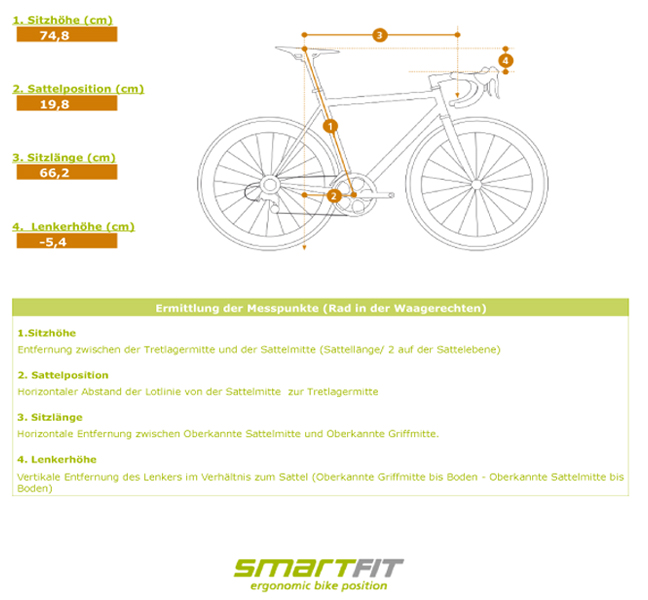 1. Sitzhöhe (cm)
74,8

2. Sattelposition (cm)
19,8

3. Sitzlänge (cm)
66,2

4. Lenkerhöhe (cm)
-5,4

3
4
1
2

Ermittlung der Messpunkte (Rad in der Waagerechten)

1.Sitzhöhe
Entfernung zwischen der Tretlagermitte und der Sattelmitte (Sattellänge/ 2 auf der Sattelebene)

2. Sattelposition
Horizontaler Abstand der Lotlinie von der Sattelmitte zur Tretlagermitte

3. Sitzlänge
Horizontale Entfernung zwischen Oberkannte Sattelmitte und Oberkannte Griffmitte.

4. Lenkerhöhe
Vertikale Entfernung des Lenkers im Verhältnis zum Sattel (Oberkannte Griffmitte bis Boden - Oberkannte Sattelmitte bis Boden)

smartFIT
ergonomic bike position